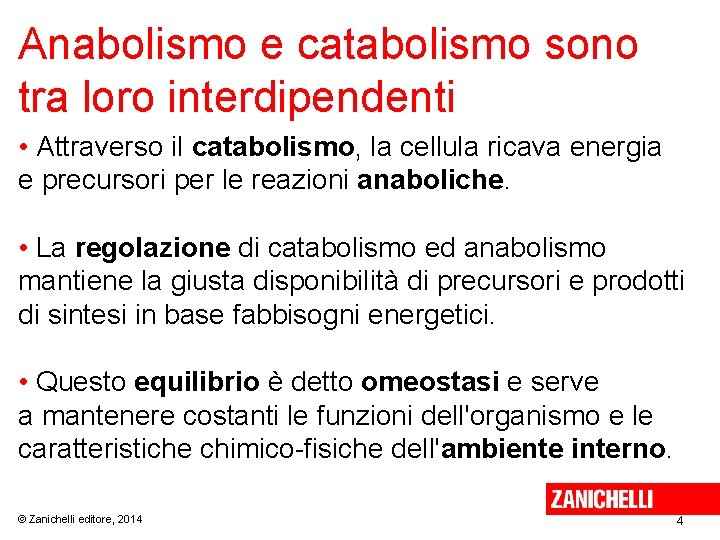 Anabolismo e catabolismo sono tra loro interdipendenti

• Attraverso il catabolismo, la cellula ricava energia e precursori per le reazioni anaboliche.

• La regolazione di catabolismo ed anabolismo mantiene la giusta disponibilità di precursori e prodotti di sintesi in base fabbisogni energetici.

• Questo equilibrio è detto omeostasi e serve a mantenere costanti le funzioni dell'organismo e le caratteristiche chimico-fisiche dell'ambiente interno.

ZANICHELLI

© Zanichelli editore, 2014

4